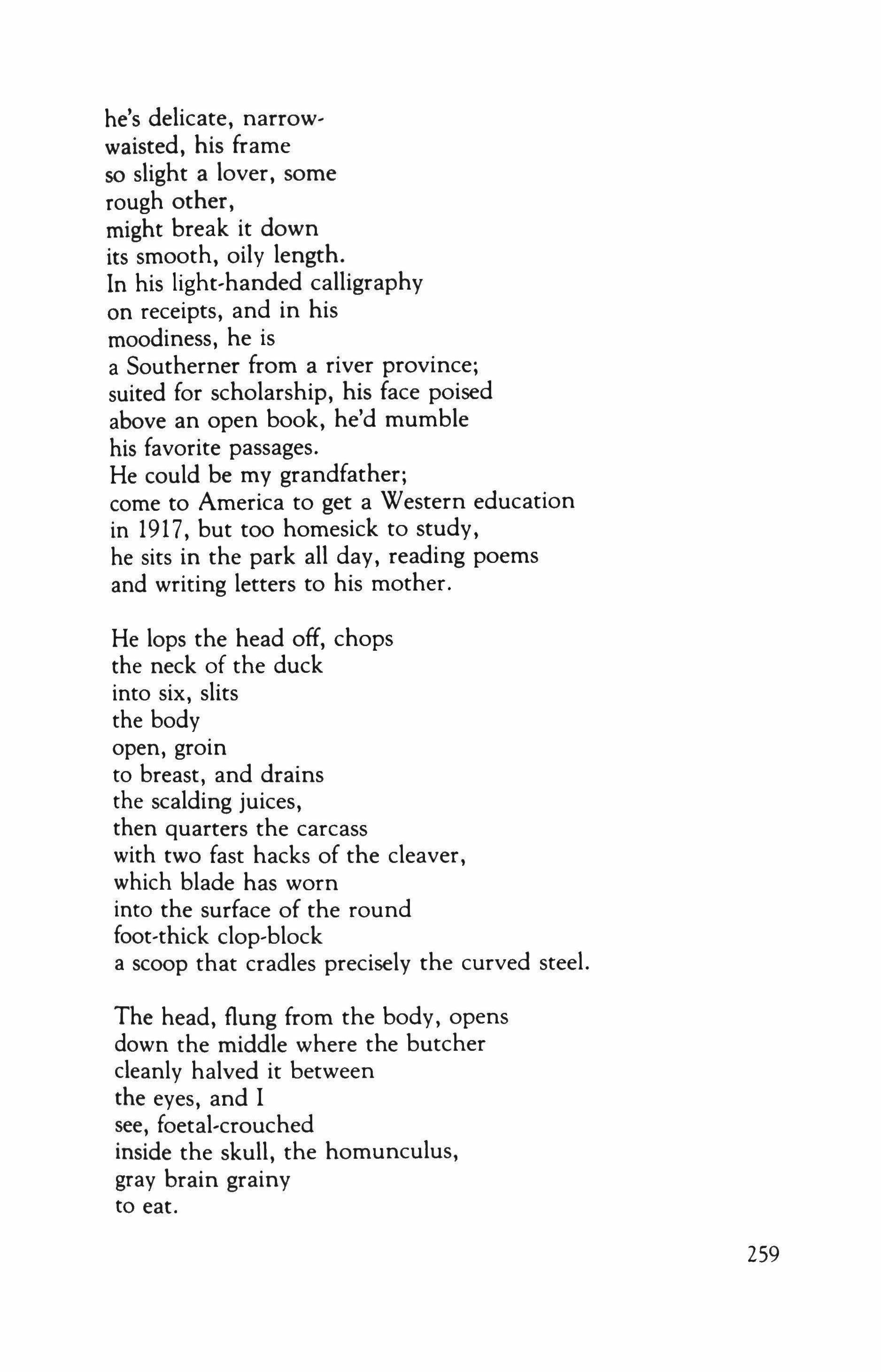 he's delicate, narrow-
waisted, his frame
so slight a lover, some
rough other,
might break it down
its smooth, oily length.
In his light-handed calligraphy
on receipts, and in his
moodiness, he is
a Southerner from a river province;
suited for scholarship, his face poised
above an open book, he'd mumble
his favorite passages.
He could be my grandfather;
come to America to get a Western education
in 1917, but too homesick to study,
he sits in the park all day, reading poems
and writing letters to his mother.

He lops the head off, chops
the neck of the duck
into six, slits
the body
open, groin
to breast, and drains
the scalding juices,
then quarters the carcass
with two fast hacks of the cleaver,
which blade has worn
into the surface of the round
foot-thick clop-block
a scoop that cradles precisely the curved steel.

The head, flung from the body, opens
down the middle where the butcher
cleanly halved it between
the eyes, and I
see, foetal-crouched
inside the skull, the homunculus,
gray brain grainy
to eat.

259